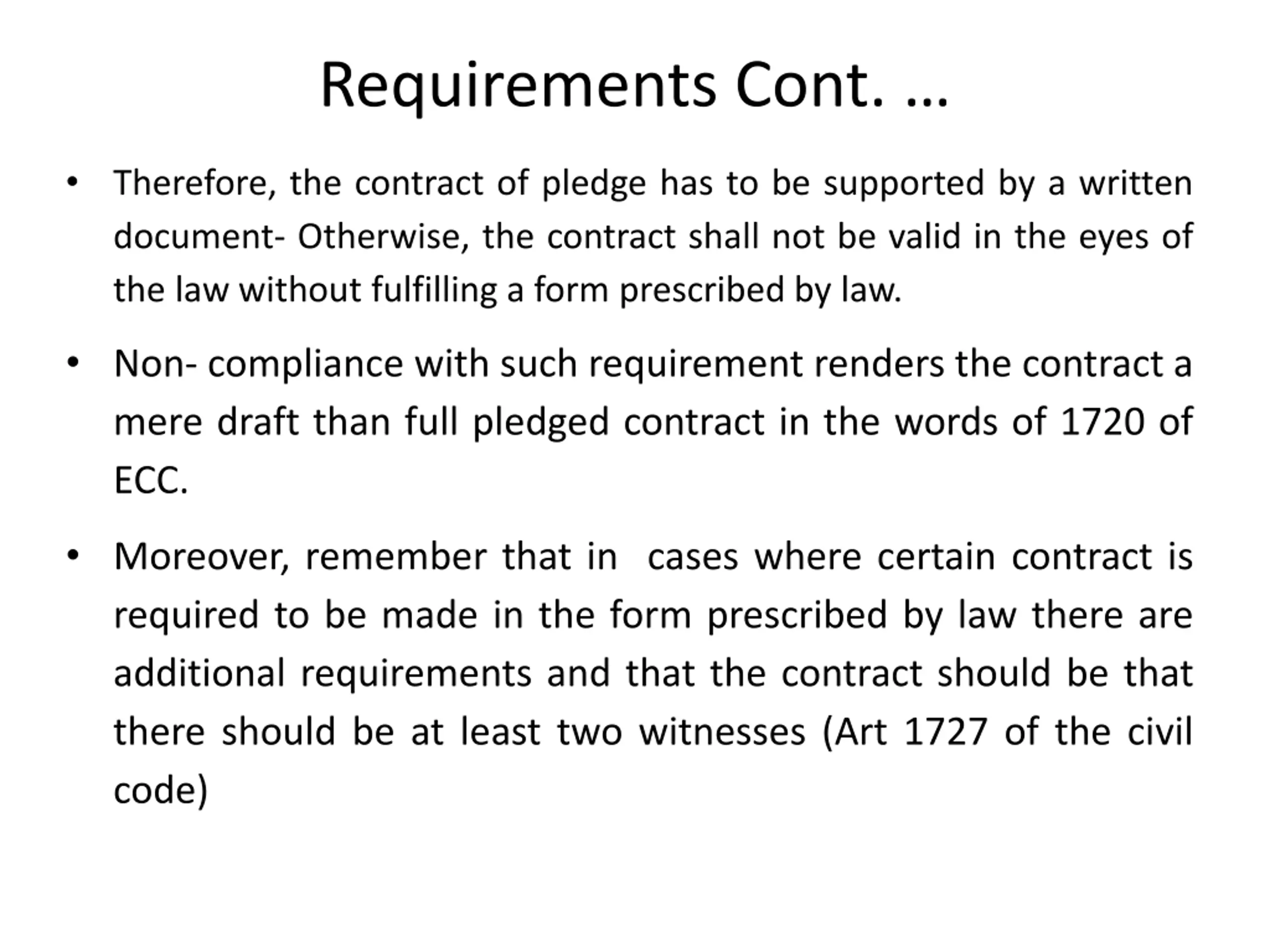 Requirements Cont. …

• Therefore, the contract of pledge has to be supported by a written document- Otherwise, the contract shall not be valid in the eyes of the law without fulfilling a form prescribed by law.

• Non- compliance with such requirement renders the contract a mere draft than full pledged contract in the words of 1720 of ECC.

• Moreover, remember that in cases where certain contract is required to be made in the form prescribed by law there are additional requirements and that the contract should be that there should be at least two witnesses (Art 1727 of the civil code)